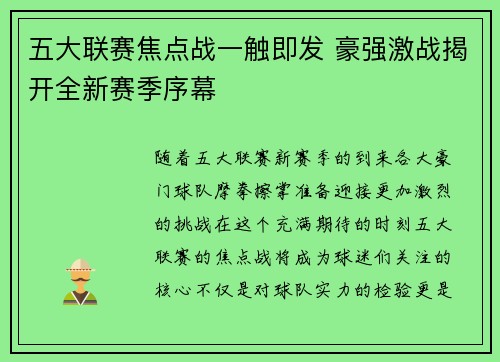 五大联赛焦点战一触即发 豪强激战揭开全新赛季序幕

随着五大联赛新赛季的到来各大豪门球队摩拳擦掌准备迎接更加激烈的挑战在这个充满期待的时刻五大联赛的焦点战将成为球迷们关注的核心不仅是对球队实力的检验更是